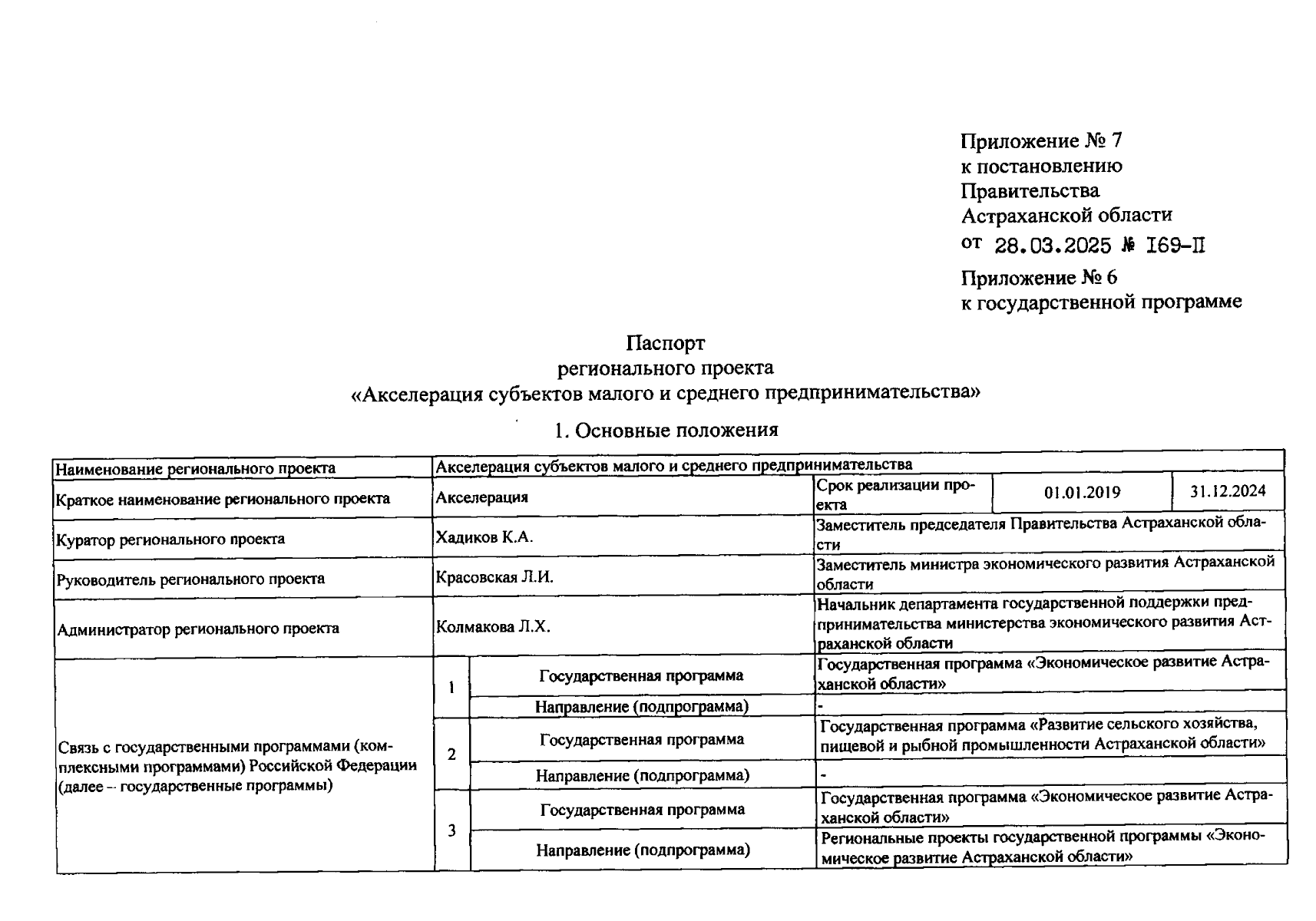 Приложение № 7
к постановлению
Правительства
Астраханской области
от 28.03.2025 № 169-П

Приложение № 6
к государственной программе

Паспорт
регионального проекта
«Акселерация субъектов малого и среднего предпринимательства»

1. Основные положения

| Наименование регионального проекта | Акселерация субъектов малого и среднего предпринимательства | | | | |
|---|---|---|---|---|---|
| Краткое наименование регионального проекта | Акселерация | | Срок реализации проекта | 01.01.2019 | 31.12.2024 |
| Куратор регионального проекта | Хадиков К.А. | | Заместитель председателя Правительства Астраханской области | | |
| Руководитель регионального проекта | Красовская Л.И. | | Заместитель министра экономического развития Астраханской области | | |
| Администратор регионального проекта | Колмакова Л.Х. | | Начальник департамента государственной поддержки предпринимательства министерства экономического развития Астраханской области | | |
| Связь с государственными программами (комплексными программами) Российской Федерации (далее – государственные программы) | 1 | Государственная программа | Государственная программа «Экономическое развитие Астраханской области» | | |
| | | Направление (подпрограмма) | - | | |
| | 2 | Государственная программа | Государственная программа «Развитие сельского хозяйства, пищевой и рыбной промышленности Астраханской области» | | |
| | | Направление (подпрограмма) | - | | |
| | 3 | Государственная программа | Государственная программа «Экономическое развитие Астраханской области» | | |
| | | Направление (подпрограмма) | Региональные проекты государственной программы «Экономическое развитие Астраханской области» | | |